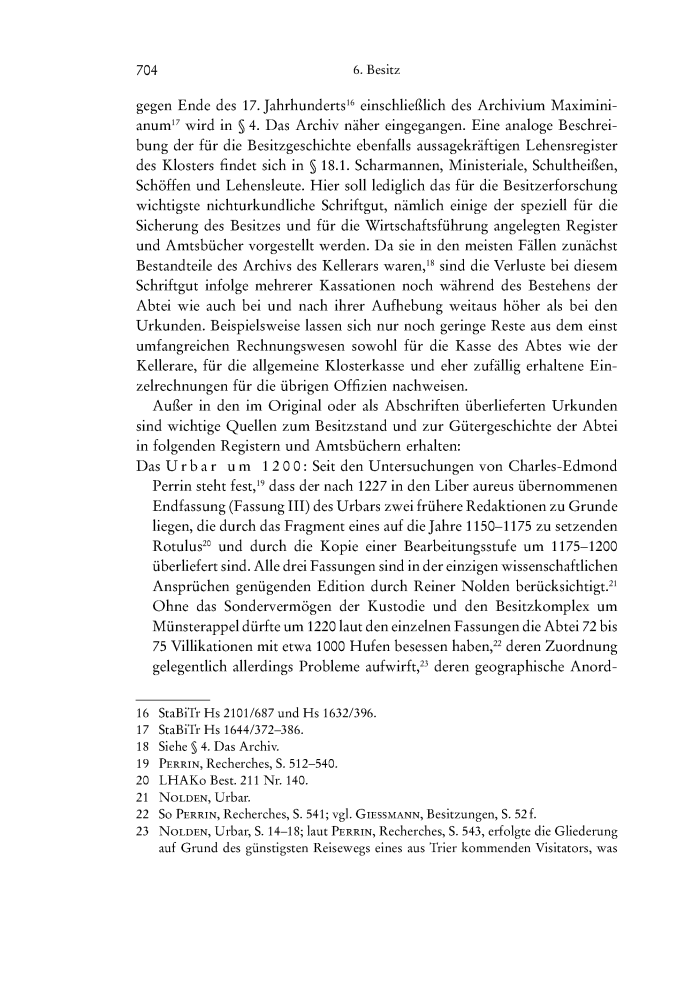 704

6. Besitz

gegen Ende des 17. Jahrhunderts$^{16}$ einschließlich des Archivium Maximinianum$^{17}$ wird in § 4. Das Archiv näher eingegangen. Eine analoge Beschreibung der für die Besitzgeschichte ebenfalls aussagekräftigen Lehensregister des Klosters findet sich in § 18.1. Scharmannen, Ministeriale, Schultheißen, Schöffen und Lehensleute. Hier soll lediglich das für die Besitzerforschung wichtigste nichturkundliche Schriftgut, nämlich einige der speziell für die Sicherung des Besitzes und für die Wirtschaftsführung angelegten Register und Amtsbücher vorgestellt werden. Da sie in den meisten Fällen zunächst Bestandteile des Archivs des Kellerars waren,$^{18}$ sind die Verluste bei diesem Schriftgut infolge mehrerer Kassationen noch während des Bestehens der Abtei wie auch bei und nach ihrer Aufhebung weitaus höher als bei den Urkunden. Beispielsweise lassen sich nur noch geringe Reste aus dem einst umfangreichen Rechnungswesen sowohl für die Kasse des Abtes wie der Kellerare, für die allgemeine Klosterkasse und eher zufällig erhaltene Einzelrechnungen für die übrigen Offizien nachweisen.

Außer in den im Original oder als Abschriften überlieferten Urkunden sind wichtige Quellen zum Besitzstand und zur Gütergeschichte der Abtei in folgenden Registern und Amtsbüchern erhalten:

Das Urbar um 1200: Seit den Untersuchungen von Charles-Edmond Perrin steht fest,$^{19}$ dass der nach 1227 in den Liber aureus übernommenen Endfassung (Fassung III) des Urbars zwei frühere Redaktionen zu Grunde liegen, die durch das Fragment eines auf die Jahre 1150–1175 zu setzenden Rotulus$^{20}$ und durch die Kopie einer Bearbeitungsstufe um 1175–1200 überliefert sind. Alle drei Fassungen sind in der einzigen wissenschaftlichen Ansprüchen genügenden Edition durch Reiner Nolden berücksichtigt.$^{21}$ Ohne das Sondervermögen der Kustodie und den Besitzkomplex um Münsterappel dürfte um 1220 laut den einzelnen Fassungen die Abtei 72 bis 75 Villikationen mit etwa 1000 Hufen besessen haben,$^{22}$ deren Zuordnung gelegentlich allerdings Probleme aufwirft,$^{23}$ deren geographische Anord-

16 StaBiTr Hs 2101/687 und Hs 1632/396.
17 StaBiTr Hs 1644/372–386.
18 Siehe § 4. Das Archiv.
19 Perrin, Recherches, S. 512–540.
20 LHAKo Best. 211 Nr. 140.
21 Nolden, Urbar.
22 So Perrin, Recherches, S. 541; vgl. Giessmann, Besitzungen, S. 52 f.
23 Nolden, Urbar, S. 14–18; laut Perrin, Recherches, S. 543, erfolgte die Gliederung auf Grund des günstigsten Reisewegs eines aus Trier kommenden Visitators, was